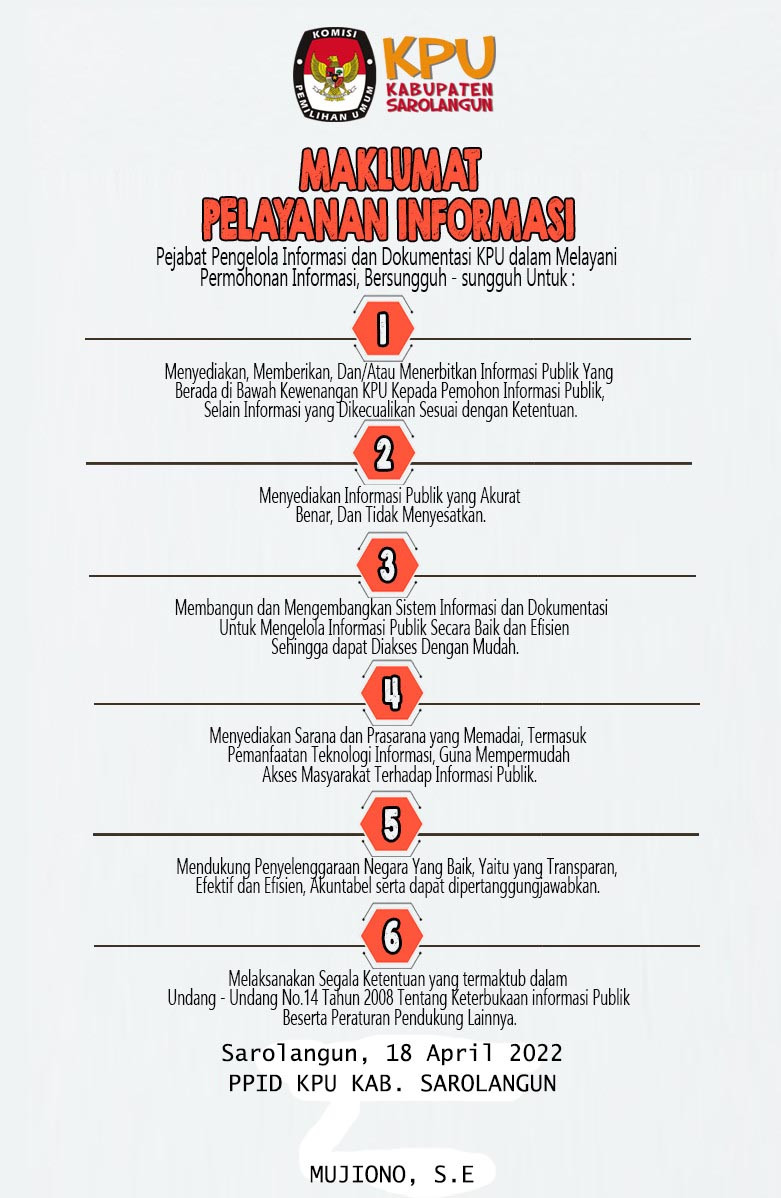 KOMISI PEMILIHAN UMUM

KPU
KABUPATEN SAROLANGUN

MAKLUMAT
PELAYANAN INFORMASI

Pejabat Pengelola Informasi dan Dokumentasi KPU dalam Melayani Permohonan Informasi, Bersungguh - sungguh Untuk :

1

Menyediakan, Memberikan, Dan/Atau Menerbitkan Informasi Publik Yang Berada di Bawah Kewenangan KPU Kepada Pemohon Informasi Publik, Selain Informasi yang Dikecualikan Sesuai dengan Ketentuan.

2

Menyediakan Informasi Publik yang Akurat Benar, Dan Tidak Menyesatkan.

3

Membangun dan Mengembangkan Sistem Informasi dan Dokumentasi Untuk Mengelola Informasi Publik Secara Baik dan Efisien Sehingga dapat Diakses Dengan Mudah.

4

Menyediakan Sarana dan Prasarana yang Memadai, Termasuk Pemanfaatan Teknologi Informasi, Guna Mempermudah Akses Masyarakat Terhadap Informasi Publik.

5

Mendukung Penyelenggaraan Negara Yang Baik, Yaitu yang Transparan, Efektif dan Efisien, Akuntabel serta dapat dipertanggungjawabkan.

6

Melaksanakan Segala Ketentuan yang termaktub dalam Undang - Undang No.14 Tahun 2008 Tentang Keterbukaan informasi Publik Beserta Peraturan Pendukung Lainnya.

Sarolangun, 18 April 2022
PPID KPU KAB. SAROLANGUN

MUJIONO, S.E